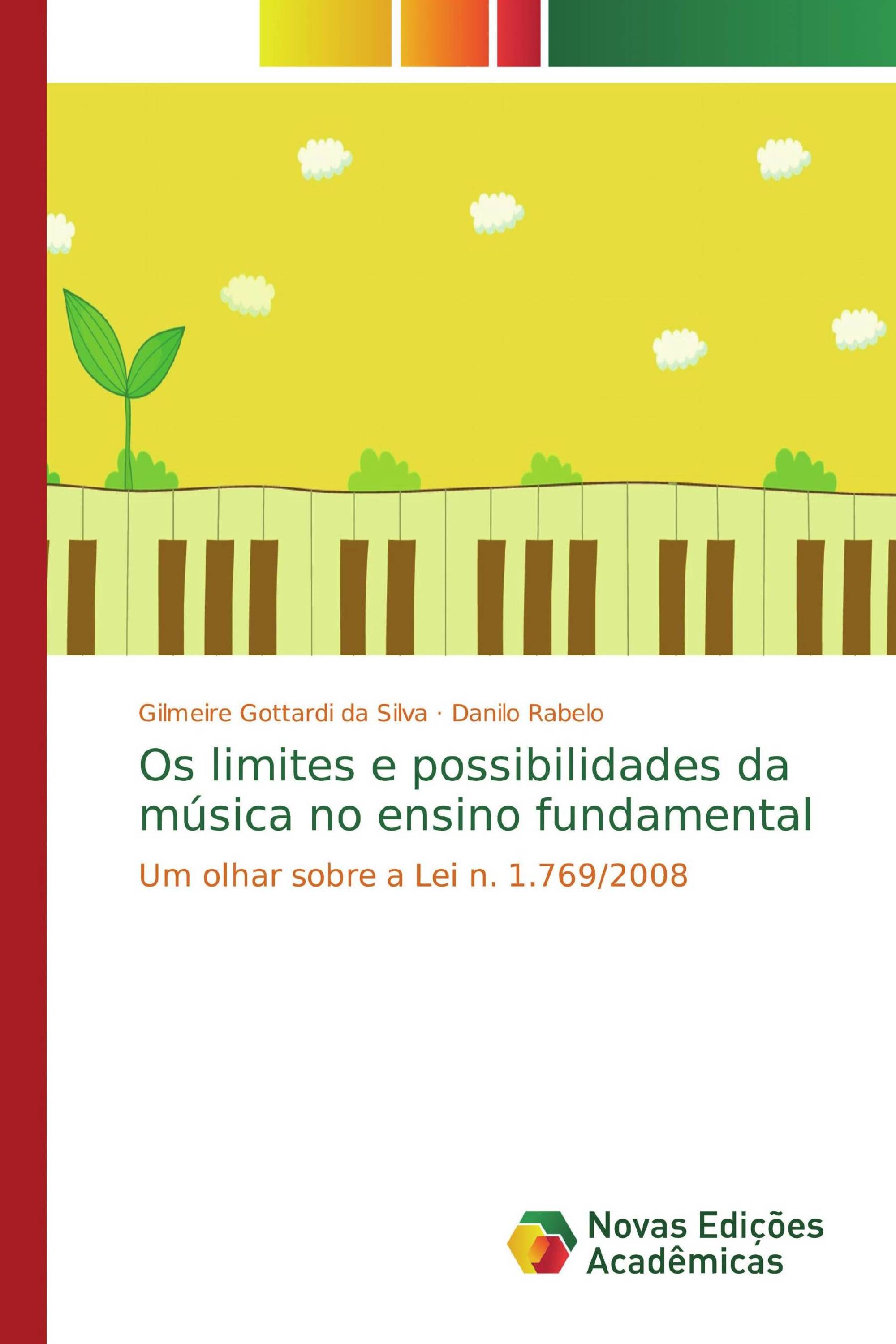 Gilmeire Gottardi da Silva · Danilo Rabelo

Os limites e possibilidades da música no ensino fundamental

Um olhar sobre a Lei n. 1.769/2008

Novas Edições Acadêmicas